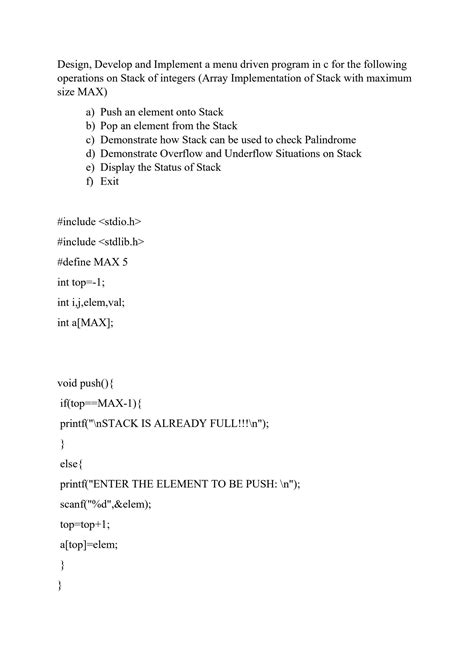 Design, Develop and Implement a menu driven program in c for the following operations on Stack of integers (Array Implementation of Stack with maximum size MAX)

a) Push an element onto Stack
b) Pop an element from the Stack
c) Demonstrate how Stack can be used to check Palindrome
d) Demonstrate Overflow and Underflow Situations on Stack
e) Display the Status of Stack
f) Exit

#include <stdio.h>

#include <stdlib.h>

#define MAX 5

int top=-1;

int i,j,elem,val;

int a[MAX];

void push(){

if(top==MAX-1){

printf("\nSTACK IS ALREADY FULL!!!\n");

}

else{

printf("ENTER THE ELEMENT TO BE PUSH: \n");

scanf("%d",&elem);

top=top+1;

a[top]=elem;

}

}